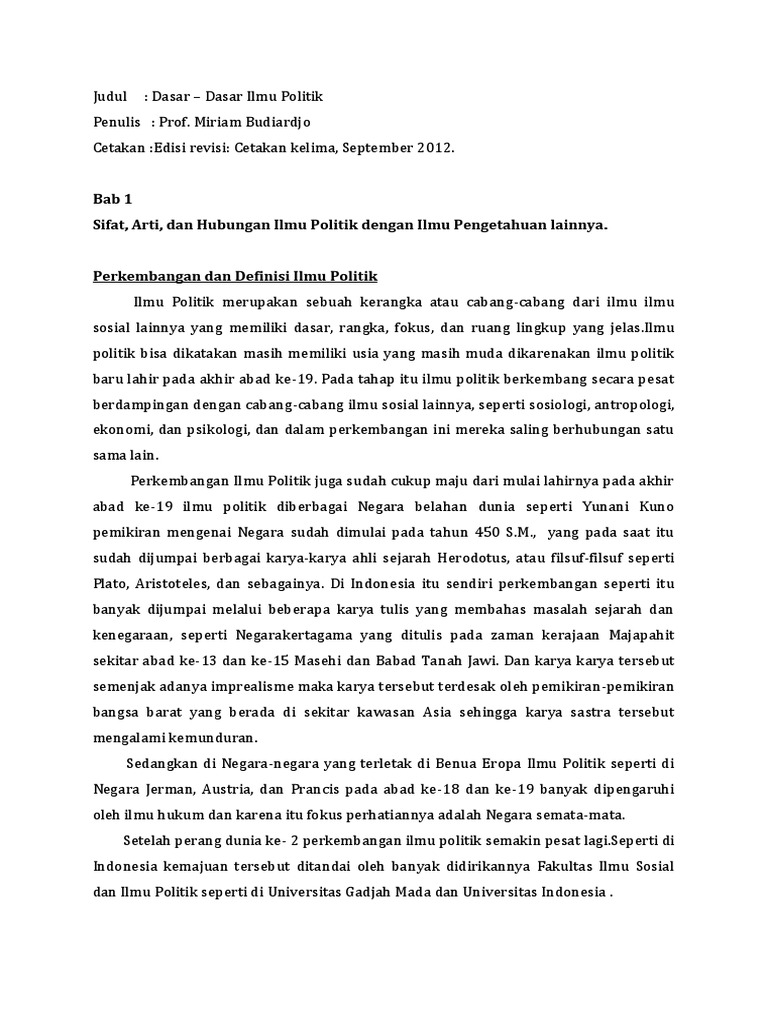 Judul : Dasar – Dasar Ilmu Politik
Penulis : Prof. Miriam Budiardjo
Cetakan :Edisi revisi: Cetakan kelima, September 2012.

Bab 1
Sifat, Arti, dan Hubungan Ilmu Politik dengan Ilmu Pengetahuan lainnya.

Perkembangan dan Definisi Ilmu Politik

Ilmu Politik merupakan sebuah kerangka atau cabang-cabang dari ilmu ilmu sosial lainnya yang memiliki dasar, rangka, fokus, dan ruang lingkup yang jelas.Ilmu politik bisa dikatakan masih memiliki usia yang masih muda dikarenakan ilmu politik baru lahir pada akhir abad ke-19. Pada tahap itu ilmu politik berkembang secara pesat berdampingan dengan cabang-cabang ilmu sosial lainnya, seperti sosiologi, antropologi, ekonomi, dan psikologi, dan dalam perkembangan ini mereka saling berhubungan satu sama lain.

Perkembangan Ilmu Politik juga sudah cukup maju dari mulai lahirnya pada akhir abad ke-19 ilmu politik diberbagai Negara belahan dunia seperti Yunani Kuno pemikiran mengenai Negara sudah dimulai pada tahun 450 S.M., yang pada saat itu sudah dijumpai berbagai karya-karya ahli sejarah Herodotus, atau filsuf-filsuf seperti Plato, Aristoteles, dan sebagainya. Di Indonesia itu sendiri perkembangan seperti itu banyak dijumpai melalui beberapa karya tulis yang membahas masalah sejarah dan kenegaraan, seperti Negarakertagama yang ditulis pada zaman kerajaan Majapahit sekitar abad ke-13 dan ke-15 Masehi dan Babad Tanah Jawi. Dan karya karya tersebut semenjak adanya imprealisme maka karya tersebut terdesak oleh pemikiran-pemikiran bangsa barat yang berada di sekitar kawasan Asia sehingga karya sastra tersebut mengalami kemunduran.

Sedangkan di Negara-negara yang terletak di Benua Eropa Ilmu Politik seperti di Negara Jerman, Austria, dan Prancis pada abad ke-18 dan ke-19 banyak dipengaruhi oleh ilmu hukum dan karena itu fokus perhatiannya adalah Negara semata-mata.

Setelah perang dunia ke- 2 perkembangan ilmu politik semakin pesat lagi.Seperti di Indonesia kemajuan tersebut ditandai oleh banyak didirikannya Fakultas Ilmu Sosial dan Ilmu Politik seperti di Universitas Gadjah Mada dan Universitas Indonesia .